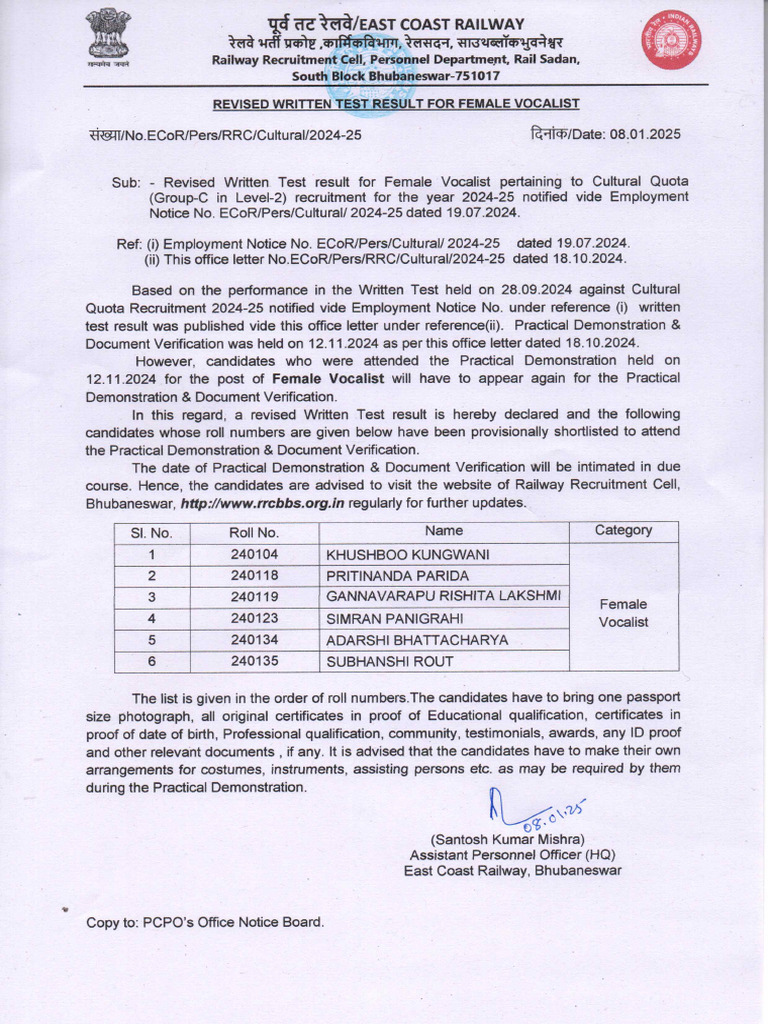 सत्यमेव जयते

पूर्व तट रेलवे/EAST COAST RAILWAY
रेलवे भर्ती प्रकोष्ट ,कार्मिकविभाग, रेलसदन, साउथब्लॉकभुवनेश्वर
Railway Recruitment Cell, Personnel Department, Rail Sadan, South Block Bhubaneswar-751017

REVISED WRITTEN TEST RESULT FOR FEMALE VOCALIST

संख्या/No.ECoR/Pers/RRC/Cultural/2024-25 दिनांक/Date: 08.01.2025

Sub: - Revised Written Test result for Female Vocalist pertaining to Cultural Quota (Group-C in Level-2) recruitment for the year 2024-25 notified vide Employment Notice No. ECoR/Pers/Cultural/ 2024-25 dated 19.07.2024.

Ref: (i) Employment Notice No. ECoR/Pers/Cultural/ 2024-25 dated 19.07.2024.
(ii) This office letter No.ECoR/Pers/RRC/Cultural/2024-25 dated 18.10.2024.

Based on the performance in the Written Test held on 28.09.2024 against Cultural Quota Recruitment 2024-25 notified vide Employment Notice No. under reference (i) written test result was published vide this office letter under reference(ii). Practical Demonstration & Document Verification was held on 12.11.2024 as per this office letter dated 18.10.2024.

However, candidates who were attended the Practical Demonstration held on 12.11.2024 for the post of Female Vocalist will have to appear again for the Practical Demonstration & Document Verification.

In this regard, a revised Written Test result is hereby declared and the following candidates whose roll numbers are given below have been provisionally shortlisted to attend the Practical Demonstration & Document Verification.

The date of Practical Demonstration & Document Verification will be intimated in due course. Hence, the candidates are advised to visit the website of Railway Recruitment Cell, Bhubaneswar, http://www.rrcbbs.org.in regularly for further updates.

| Sl. No. | Roll No. | Name | Category |
|---|---|---|---|
| 1 | 240104 | KHUSHBOO KUNGWANI | Female Vocalist |
| 2 | 240118 | PRITINANDA PARIDA | |
| 3 | 240119 | GANNAVARAPU RISHITA LAKSHMI | |
| 4 | 240123 | SIMRAN PANIGRAHI | |
| 5 | 240134 | ADARSHI BHATTACHARYA | |
| 6 | 240135 | SUBHANSHI ROUT | |

The list is given in the order of roll numbers.The candidates have to bring one passport size photograph, all original certificates in proof of Educational qualification, certificates in proof of date of birth, Professional qualification, community, testimonials, awards, any ID proof and other relevant documents , if any. It is advised that the candidates have to make their own arrangements for costumes, instruments, assisting persons etc. as may be required by them during the Practical Demonstration.

08.01.25
(Santosh Kumar Mishra)
Assistant Personnel Officer (HQ)
East Coast Railway, Bhubaneswar

Copy to: PCPO's Office Notice Board.